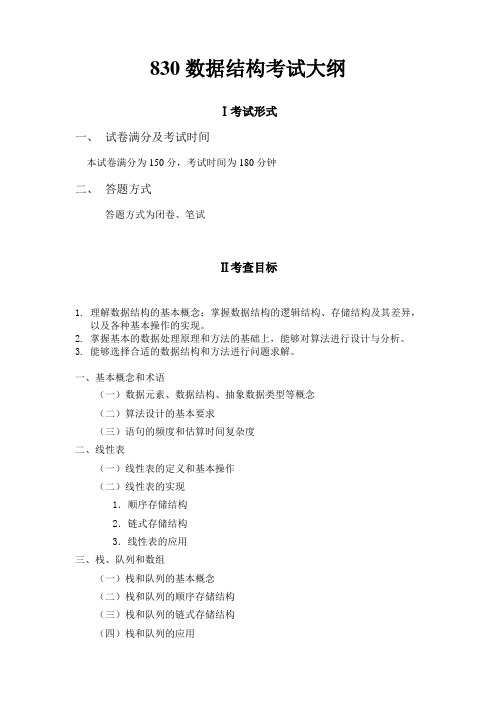 830 数据结构考试大纲

Ⅰ考试形式

一、 试卷满分及考试时间

本试卷满分为 150 分，考试时间为 180 分钟

二、 答题方式

答题方式为闭卷、笔试

Ⅱ考查目标

1. 理解数据结构的基本概念；掌握数据结构的逻辑结构、存储结构及其差异，以及各种基本操作的实现。
2. 掌握基本的数据处理原理和方法的基础上，能够对算法进行设计与分析。
3. 能够选择合适的数据结构和方法进行问题求解。

一、基本概念和术语

（一）数据元素、数据结构、抽象数据类型等概念

（二）算法设计的基本要求

（三）语句的频度和估算时间复杂度

二、线性表

（一）线性表的定义和基本操作

（二）线性表的实现

1. 顺序存储结构

2. 链式存储结构

3. 线性表的应用

三、栈、队列和数组

（一）栈和队列的基本概念

（二）栈和队列的顺序存储结构

（三）栈和队列的链式存储结构

（四）栈和队列的应用